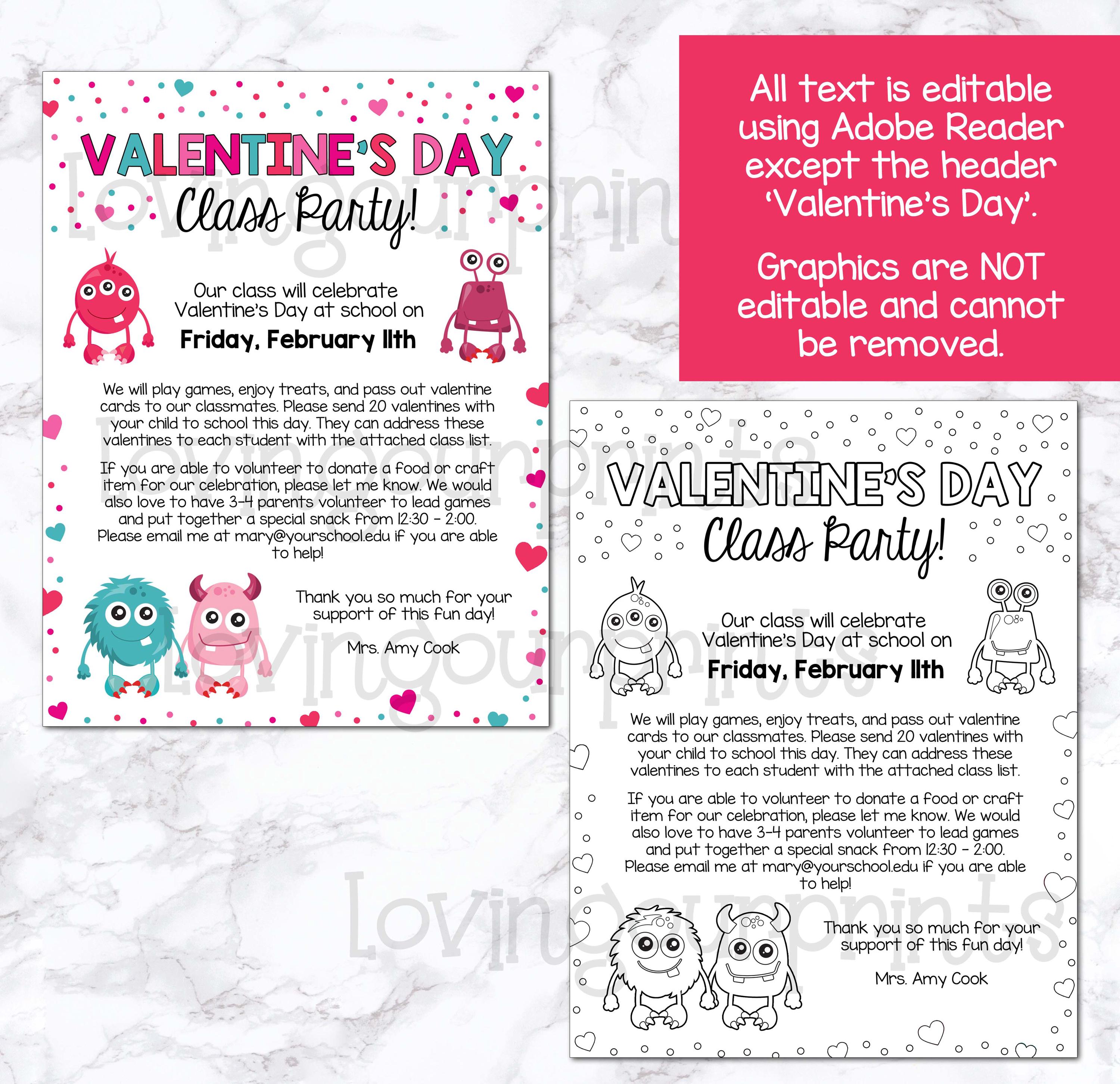 VALENTINE'S DAY
Class Party!

Our class will celebrate Valentine's Day at school on
Friday, February 11th

We will play games, enjoy treats, and pass out valentine cards to our classmates. Please send 20 valentines with your child to school this day. They can address these valentines to each student with the attached class list.

If you are able to volunteer to donate a food or craft item for our celebration, please let me know. We would also love to have 3-4 parents volunteer to lead games and put together a special snack from 12:30 - 2:00. Please email me at mary@yourschool.edu if you are able to help!

Thank you so much for your support of this fun day!

Mrs. Amy Cook

Lovingourprints

All text is editable using Adobe Reader except the header 'Valentine's Day'.

Graphics are NOT editable and cannot be removed.

VALENTINE'S DAY
Class Party!

Our class will celebrate Valentine's Day at school on
Friday, February 11th

We will play games, enjoy treats, and pass out valentine cards to our classmates. Please send 20 valentines with your child to school this day. They can address these valentines to each student with the attached class list.

If you are able to volunteer to donate a food or craft item for our celebration, please let me know. We would also love to have 3-4 parents volunteer to lead games and put together a special snack from 12:30 - 2:00. Please email me at mary@yourschool.edu if you are able to help!

Thank you so much for your support of this fun day!

Mrs. Amy Cook

Lovingourprints